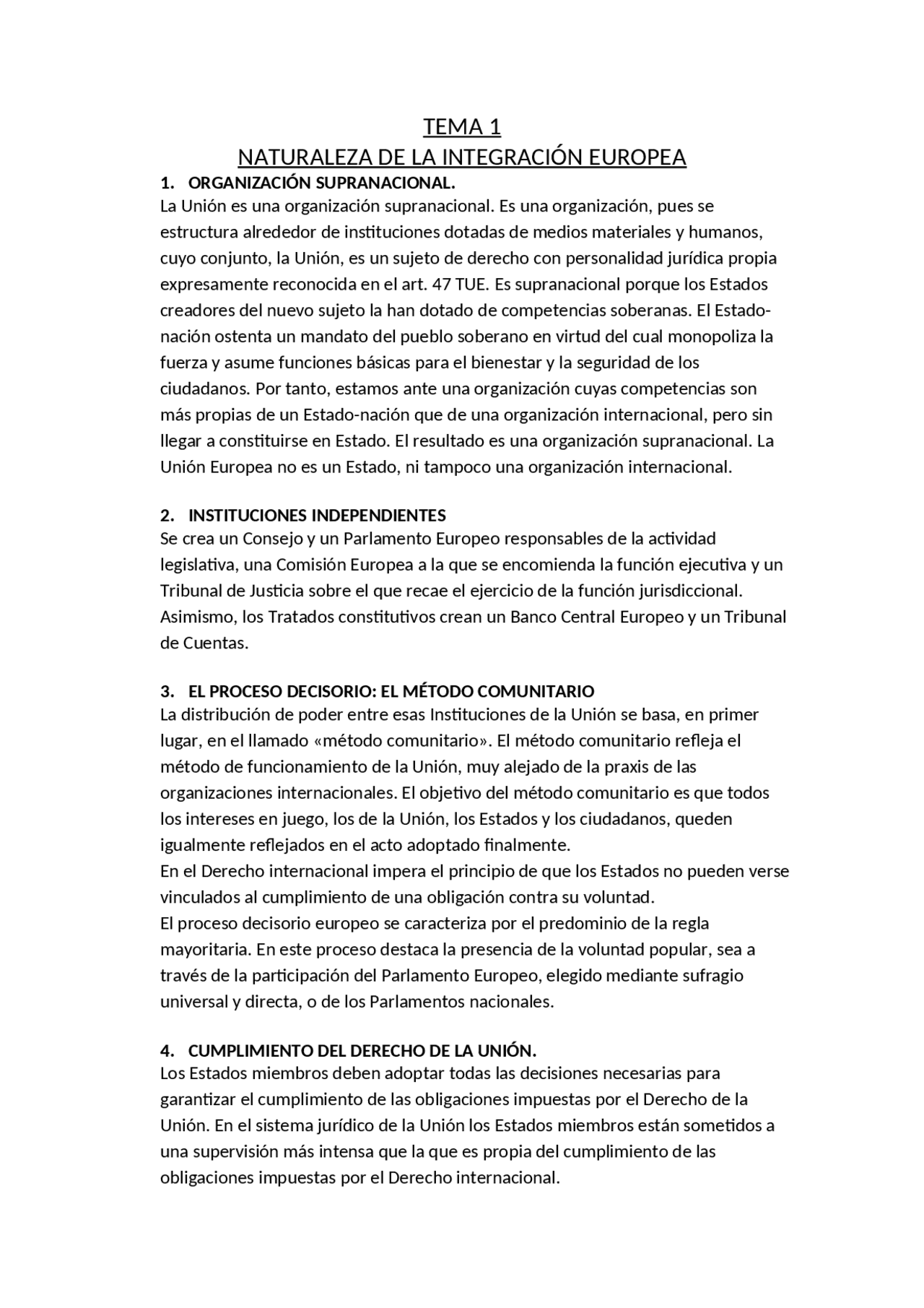 TEMA 1
NATURALEZA DE LA INTEGRACIÓN EUROPEA

1. ORGANIZACIÓN SUPRANACIONAL.
La Unión es una organización supranacional. Es una organización, pues se estructura alrededor de instituciones dotadas de medios materiales y humanos, cuyo conjunto, la Unión, es un sujeto de derecho con personalidad jurídica propia expresamente reconocida en el art. 47 TUE. Es supranacional porque los Estados creadores del nuevo sujeto la han dotado de competencias soberanas. El Estado-nación ostenta un mandato del pueblo soberano en virtud del cual monopoliza la fuerza y asume funciones básicas para el bienestar y la seguridad de los ciudadanos. Por tanto, estamos ante una organización cuyas competencias son más propias de un Estado-nación que de una organización internacional, pero sin llegar a constituirse en Estado. El resultado es una organización supranacional. La Unión Europea no es un Estado, ni tampoco una organización internacional.

2. INSTITUCIONES INDEPENDIENTES
Se crea un Consejo y un Parlamento Europeo responsables de la actividad legislativa, una Comisión Europea a la que se encomienda la función ejecutiva y un Tribunal de Justicia sobre el que recae el ejercicio de la función jurisdiccional. Asimismo, los Tratados constitutivos crean un Banco Central Europeo y un Tribunal de Cuentas.

3. EL PROCESO DECISORIO: EL MÉTODO COMUNITARIO
La distribución de poder entre esas Instituciones de la Unión se basa, en primer lugar, en el llamado «método comunitario». El método comunitario refleja el método de funcionamiento de la Unión, muy alejado de la praxis de las organizaciones internacionales. El objetivo del método comunitario es que todos los intereses en juego, los de la Unión, los Estados y los ciudadanos, queden igualmente reflejados en el acto adoptado finalmente.
En el Derecho internacional impera el principio de que los Estados no pueden verse vinculados al cumplimiento de una obligación contra su voluntad.
El proceso decisorio europeo se caracteriza por el predominio de la regla mayoritaria. En este proceso destaca la presencia de la voluntad popular, sea a través de la participación del Parlamento Europeo, elegido mediante sufragio universal y directa, o de los Parlamentos nacionales.

4. CUMPLIMIENTO DEL DERECHO DE LA UNIÓN.
Los Estados miembros deben adoptar todas las decisiones necesarias para garantizar el cumplimiento de las obligaciones impuestas por el Derecho de la Unión. En el sistema jurídico de la Unión los Estados miembros están sometidos a una supervisión más intensa que la que es propia del cumplimiento de las obligaciones impuestas por el Derecho internacional.